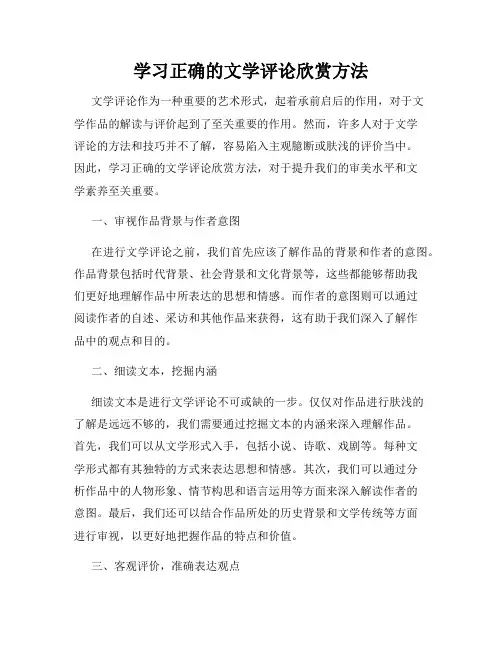 学习正确的文学评论欣赏方法

文学评论作为一种重要的艺术形式，起着承前启后的作用，对于文学作品的解读与评价起到了至关重要的作用。然而，许多人对于文学评论的方法和技巧并不了解，容易陷入主观臆断或肤浅的评价当中。因此，学习正确的文学评论欣赏方法，对于提升我们的审美水平和文学素养至关重要。

一、审视作品背景与作者意图

在进行文学评论之前，我们首先应该了解作品的背景和作者的意图。作品背景包括时代背景、社会背景和文化背景等，这些都能够帮助我们更好地理解作品中所表达的思想和情感。而作者的意图则可以通过阅读作者的自述、采访和其他作品来获得，这有助于我们深入了解作品中的观点和目的。

二、细读文本，挖掘内涵

细读文本是进行文学评论不可或缺的一步。仅仅对作品进行肤浅的了解是远远不够的，我们需要通过挖掘文本的内涵来深入理解作品。首先，我们可以从文学形式入手，包括小说、诗歌、戏剧等。每种文学形式都有其独特的方式来表达思想和情感。其次，我们可以通过分析作品中的人物形象、情节构思和语言运用等方面来深入解读作者的意图。最后，我们还可以结合作品所处的历史背景和文学传统等方面进行审视，以更好地把握作品的特点和价值。

三、客观评价，准确表达观点